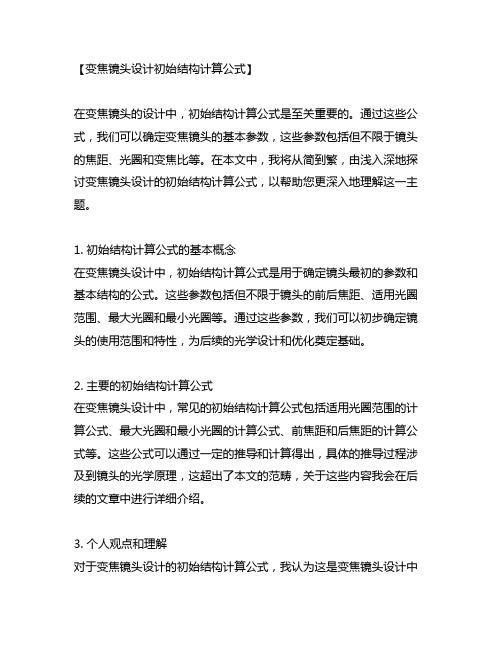 【变焦镜头设计初始结构计算公式】

在变焦镜头的设计中，初始结构计算公式是至关重要的。通过这些公式，我们可以确定变焦镜头的基本参数，这些参数包括但不限于镜头的焦距、光圈和变焦比等。在本文中，我将从简到繁，由浅入深地探讨变焦镜头设计的初始结构计算公式，以帮助您更深入地理解这一主题。

1. 初始结构计算公式的基本概念
在变焦镜头设计中，初始结构计算公式是用于确定镜头最初的参数和基本结构的公式。这些参数包括但不限于镜头的前后焦距、适用光圈范围、最大光圈和最小光圈等。通过这些参数，我们可以初步确定镜头的使用范围和特性，为后续的光学设计和优化奠定基础。

2. 主要的初始结构计算公式
在变焦镜头设计中，常见的初始结构计算公式包括适用光圈范围的计算公式、最大光圈和最小光圈的计算公式、前焦距和后焦距的计算公式等。这些公式可以通过一定的推导和计算得出，具体的推导过程涉及到镜头的光学原理，这超出了本文的范畴，关于这些内容我会在后续的文章中进行详细介绍。

3. 个人观点和理解
对于变焦镜头设计的初始结构计算公式，我认为这是变焦镜头设计中